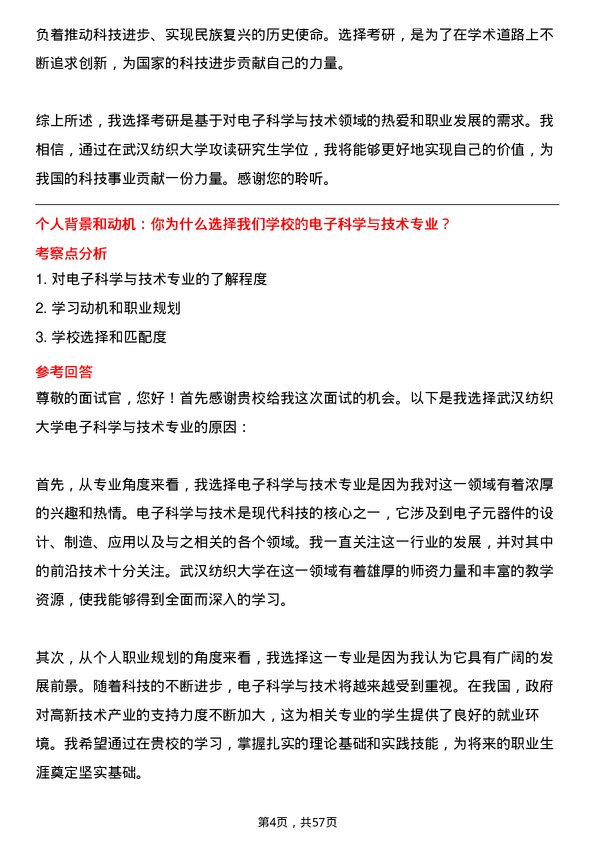 负着推动科技进步、实现民族复兴的历史使命。选择考研，是为了在学术道路上不断追求创新，为国家的科技进步贡献自己的力量。

综上所述，我选择考研是基于对电子科学与技术领域的热爱和职业发展的需求。我相信，通过在武汉纺织大学攻读研究生学位，我将能够更好地实现自己的价值，为我国的科技事业贡献一份力量。感谢您的聆听。

个人背景和动机：你为什么选择我们学校的电子科学与技术专业？

考察点分析

1. 对电子科学与技术专业的了解程度

2. 学习动机和职业规划

3. 学校选择和匹配度

参考回答

尊敬的面试官，您好！首先感谢贵校给我这次面试的机会。以下是我选择武汉纺织大学电子科学与技术专业的原因：

首先，从专业角度来看，我选择电子科学与技术专业是因为我对这一领域有着浓厚的兴趣和热情。电子科学与技术是现代科技的核心之一，它涉及到电子元器件的设计、制造、应用以及与之相关的各个领域。我一直关注这一行业的发展，并对其中的前沿技术十分关注。武汉纺织大学在这一领域有着雄厚的师资力量和丰富的教学资源，使我能够得到全面而深入的学习。

其次，从个人职业规划的角度来看，我选择这一专业是因为我认为它具有广阔的发展前景。随着科技的不断进步，电子科学与技术将越来越受到重视。在我国，政府对高新技术产业的支持力度不断加大，这为相关专业的学生提供了良好的就业环境。我希望通过在贵校的学习，掌握扎实的理论基础和实践技能，为将来的职业生涯奠定坚实基础。

第4页，共57页